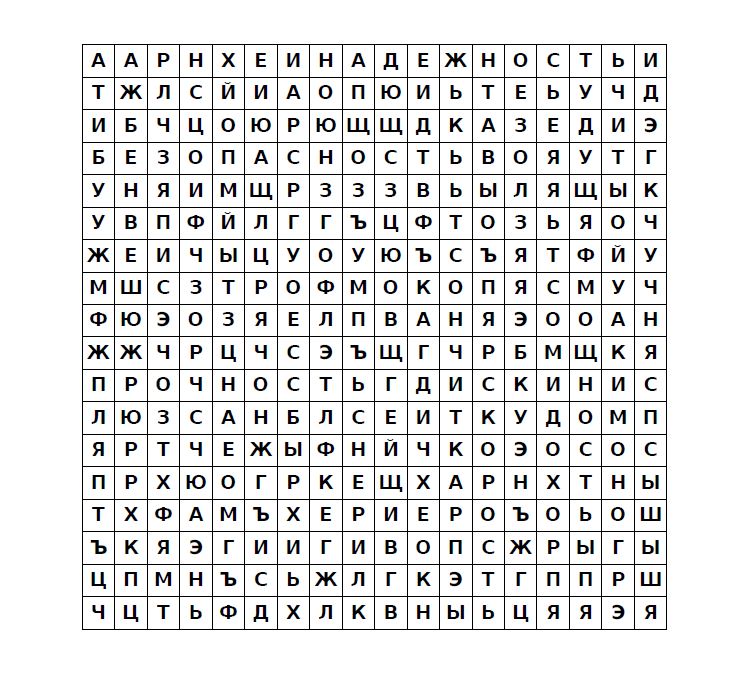 | А | А | Р | Н | Х | Е | И | Н | А | Д | Е | Ж | Н | О | С | Т | Ь | И |
|---|---|---|---|---|---|---|---|---|---|---|---|---|---|---|---|---|---|
| Т | Ж | Л | С | Й | И | А | О | П | Ю | И | Ь | Т | Е | Ь | У | Ч | Д |
| И | Б | Ч | Ц | О | Ю | Р | Ю | Щ | Щ | Д | К | А | З | Е | Д | И | Э |
| Б | Е | З | О | П | А | С | Н | О | С | Т | Ь | В | О | Я | У | Т | Г |
| У | Н | Я | И | М | Щ | Р | З | З | З | В | Ь | Ы | Л | Я | Щ | Ы | К |
| У | В | П | Ф | Й | Л | Г | Г | Ъ | Ц | Ф | Т | О | З | Ь | Я | О | Ч |
| Ж | Е | И | Ч | Ы | Ц | У | О | У | Ю | Ъ | С | Ъ | Я | Т | Ф | Й | У |
| М | Ш | С | З | Т | Р | О | Ф | М | О | К | О | П | Я | С | М | У | Ч |
| Ф | Ю | Э | О | З | Я | Е | Л | П | В | А | Н | Я | Э | О | О | А | Н |
| Ж | Ж | Ч | Р | Ц | Ч | С | Э | Ъ | Щ | Г | Ч | Р | Б | М | Щ | К | Я |
| П | Р | О | Ч | Н | О | С | Т | Ь | Г | Д | И | С | К | И | Н | И | С |
| Л | Ю | З | С | А | Н | Б | Л | С | Е | И | Т | К | У | Д | О | М | П |
| Я | Р | Т | Ч | Е | Ж | Ы | Ф | Н | Й | Ч | К | О | Э | О | С | О | С |
| П | Р | Х | Ю | О | Г | Р | К | Е | Щ | Х | А | Р | Н | Х | Т | Н | Ы |
| Т | Х | Ф | А | М | Ъ | Х | Е | Р | И | Е | Р | О | Ъ | О | Ь | О | Ш |
| Ъ | К | Я | Э | Г | И | И | Г | И | В | О | П | С | Ж | Р | Ы | Г | Ы |
| Ц | П | М | Н | Ъ | С | Ь | Ж | Л | Г | К | Э | Т | Г | П | П | Р | Ш |
| Ч | Ц | Т | Ь | Ф | Д | Х | Л | К | В | Н | Ы | Ь | Ц | Я | Я | Э | Я |